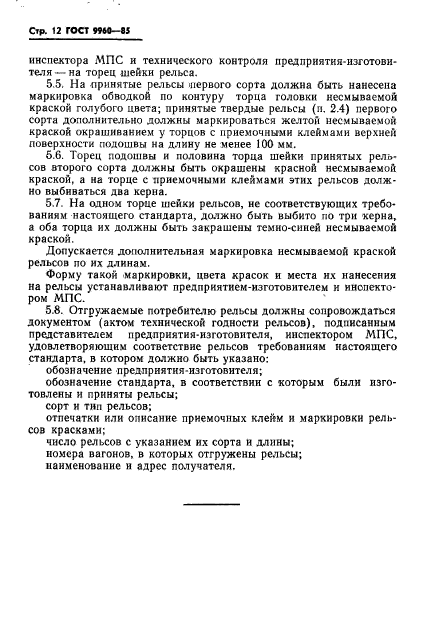 Стр. 12 ГОСТ 9960—85

инспектора МПС и технического контроля предприятия-изготовителя — на торец шейки рельса.

5.5. На принятые рельсы первого сорта должна быть нанесена маркировка обводкой по контуру торца головки несмываемой краской голубого цвета; принятые твердые рельсы (п. 2.4) первого сорта дополнительно должны маркироваться желтой несмываемой краской окрашиванием у торцов с приемочными клеймами верхней поверхности подошвы на длину не менее 100 мм.

5.6. Торец подошвы и половина торца шейки принятых рельсов второго сорта должны быть окрашены красной несмываемой краской, а на торце с приемочными клеймами этих рельсов должно выбиваться два керна.

5.7. На одном торце шейки рельсов, не соответствующих требованиям настоящего стандарта, должно быть выбито по три керна, а оба торца их должны быть закрашены темно-синей несмываемой краской.

Допускается дополнительная маркировка несмываемой краской рельсов по их длинам.

Форму такой маркировки, цвета красок и места их нанесения на рельсы устанавливают предприятием-изготовителем и инспектором МПС.

5.8. Отгружаемые потребителю рельсы должны сопровождаться документом (актом технической годности рельсов), подписанным представителем предприятия-изготовителя, инспектором МПС, удовлетворяющим соответствие рельсов требованиям настоящего стандарта, в котором должно быть указано:

обозначение предприятия-изготовителя;

обозначение стандарта, в соответствии с которым были изготовлены и приняты рельсы;

сорт и тип рельсов;

отпечатки или описание приемочных клейм и маркировки рельсов красками;

число рельсов с указанием их сорта и длины;

номера вагонов, в которых отгружены рельсы;

наименование и адрес получателя.